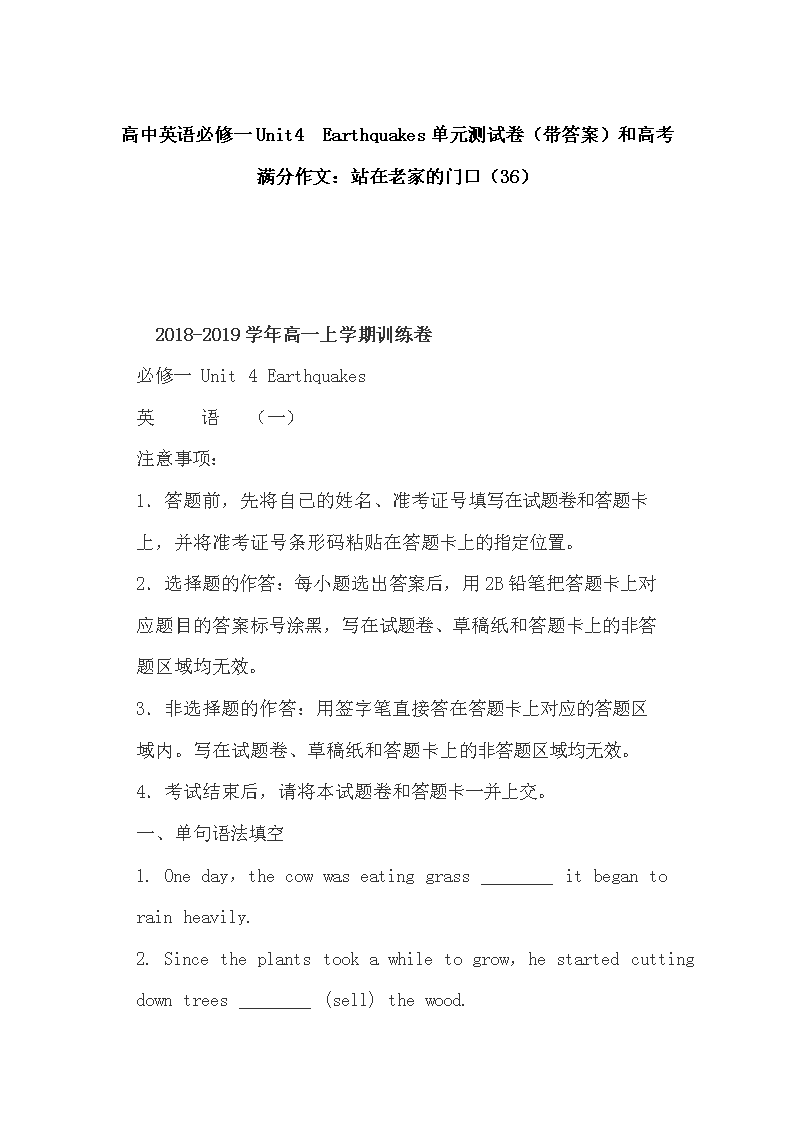 高中英语必修一Unit4 Earthquakes单元测试卷（带答案）和高考满分作文：站在老家的门口（36）

2018-2019学年高一上学期训练卷

必修一 Unit 4 Earthquakes

英 语 （一）

注意事项：

1. 答题前，先将自己的姓名、准考证号填写在试题卷和答题卡上，并将准考证号条形码粘贴在答题卡上的指定位置。

2. 选择题的作答：每小题选出答案后，用2B铅笔把答题卡上对应题目的答案标号涂黑，写在试题卷、草稿纸和答题卡上的非答题区域均无效。

3. 非选择题的作答：用签字笔直接答在答题卡上对应的答题区域内。写在试题卷、草稿纸和答题卡上的非答题区域均无效。

4. 考试结束后，请将本试题卷和答题卡一并上交。

一、单句语法填空

1. One day, the cow was eating grass ________ it began to rain heavily.

2. Since the plants took a while to grow, he started cutting down trees ________ (sell) the wood.